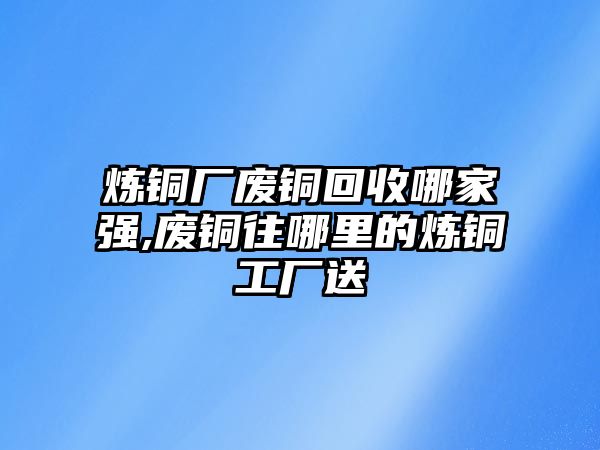 炼铜厂废铜回收哪家强,废铜往哪里的炼铜工厂送